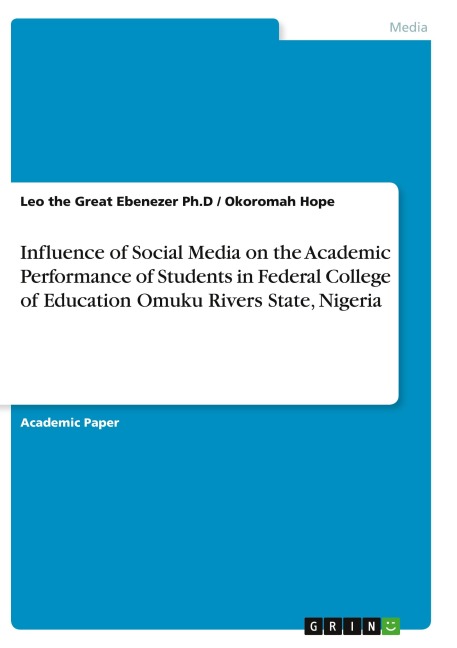 Media

Leo the Great Ebenezer Ph.D / Okoromah Hope

Influence of Social Media on the Academic Performance of Students in Federal College of Education Omuku Rivers State, Nigeria

Academic Paper

GRIN